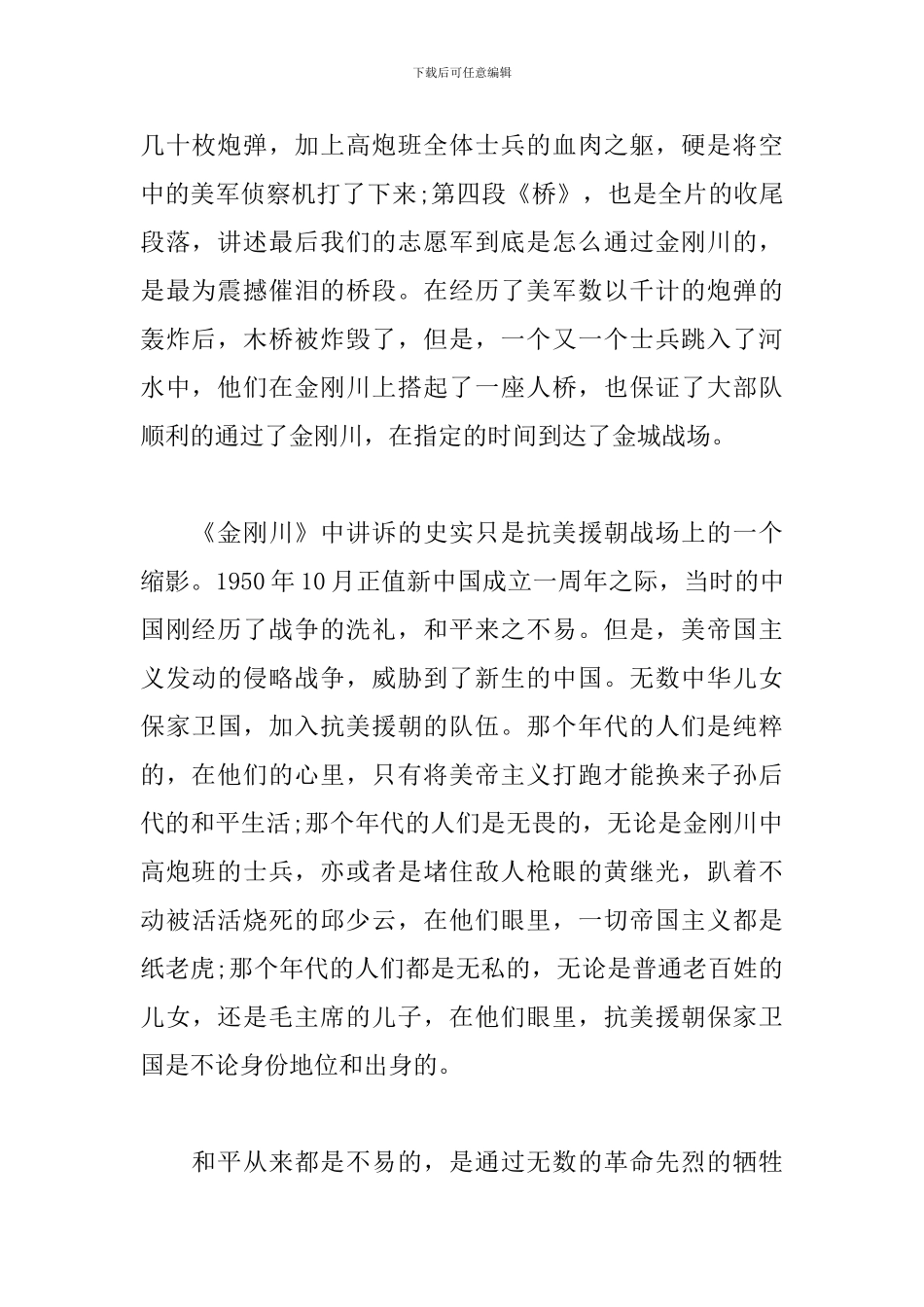 下载后可任意编辑

几十枚炮弹，加上高炮班全体士兵的血肉之躯，硬是将空中的美军侦察机打了下来;第四段《桥》，也是全片的收尾段落，讲述最后我们的志愿军到底是怎么通过金刚川的，是最为震撼催泪的桥段。在经历了美军数以千计的炮弹的轰炸后，木桥被炸毁了，但是，一个又一个士兵跳入了河水中，他们在金刚川上搭起了一座人桥，也保证了大部队顺利的通过了金刚川，在指定的时间到达了金城战场。

《金刚川》中讲诉的史实只是抗美援朝战场上的一个缩影。1950年10月正值新中国成立一周年之际，当时的中国刚经历了战争的洗礼，和平来之不易。但是，美帝国主义发动的侵略战争，威胁到了新生的中国。无数中华儿女保家卫国，加入抗美援朝的队伍。那个年代的人们是纯粹的，在他们的心里，只有将美帝主义打跑才能换来子孙后代的和平生活;那个年代的人们是无畏的，无论是金刚川中高炮班的士兵，亦或者是堵住敌人枪眼的黄继光，趴着不动被活活烧死的邱少云，在他们眼里，一切帝国主义都是纸老虎;那个年代的人们都是无私的，无论是普通老百姓的儿女，还是毛主席的儿子，在他们眼里，抗美援朝保家卫国是不论身份地位和出身的。

和平从来都是不易的，是通过无数的革命先烈的牺牲